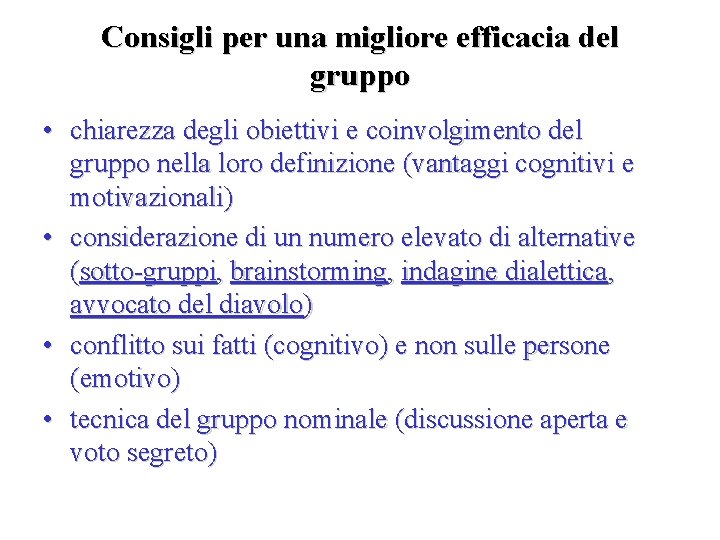 Consigli per una migliore efficacia del gruppo

• chiarezza degli obiettivi e coinvolgimento del gruppo nella loro definizione (vantaggi cognitivi e motivazionali)
• considerazione di un numero elevato di alternative (sotto-gruppi, brainstorming, indagine dialettica, avvocato del diavolo)
• conflitto sui fatti (cognitivo) e non sulle persone (emotivo)
• tecnica del gruppo nominale (discussione aperta e voto segreto)